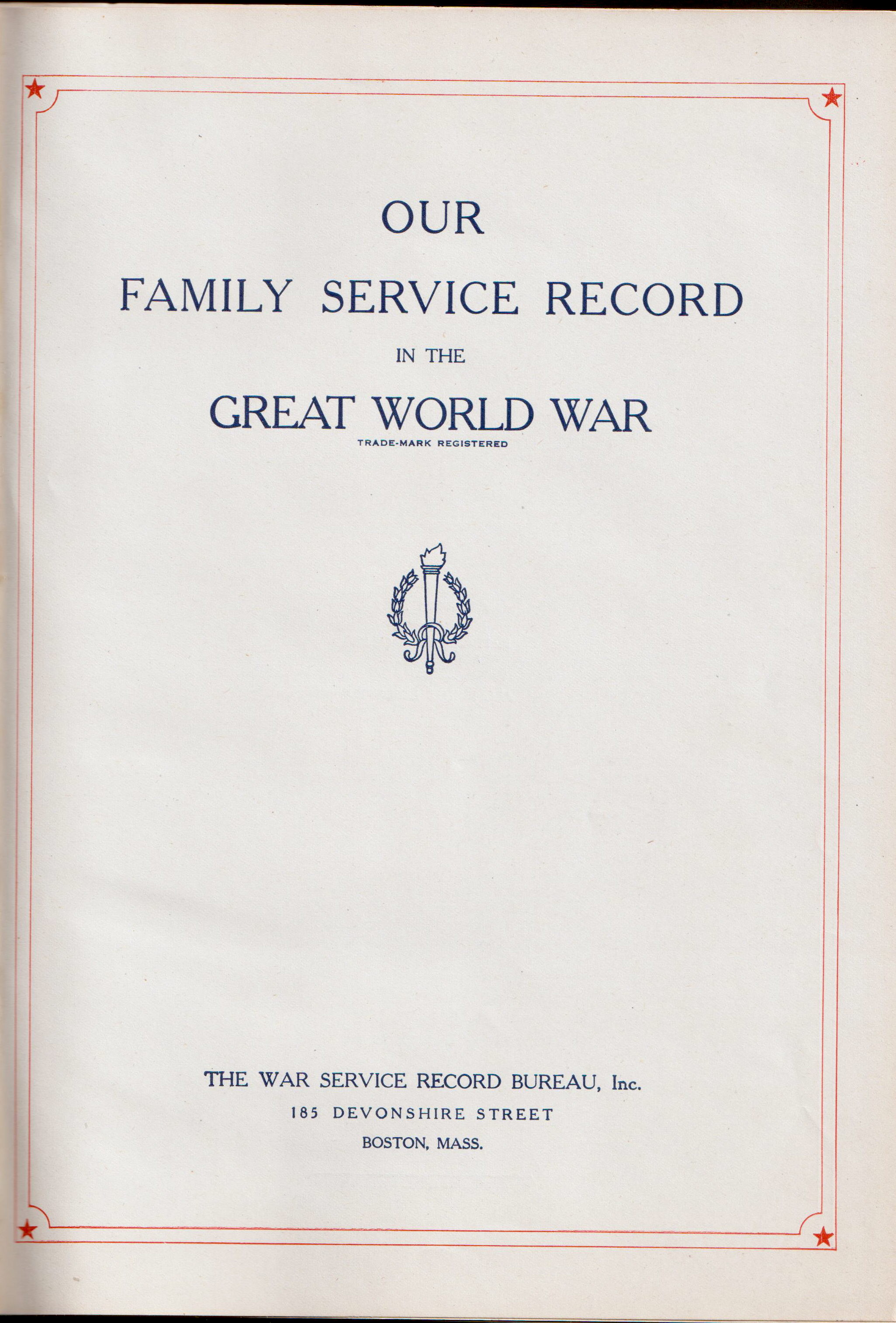 OUR

FAMILY SERVICE RECORD

IN THE

GREAT WORLD WAR

TRADE-MARK REGISTERED

THE WAR SERVICE RECORD BUREAU, Inc.

185 DEVONSHIRE STREET

BOSTON, MASS.